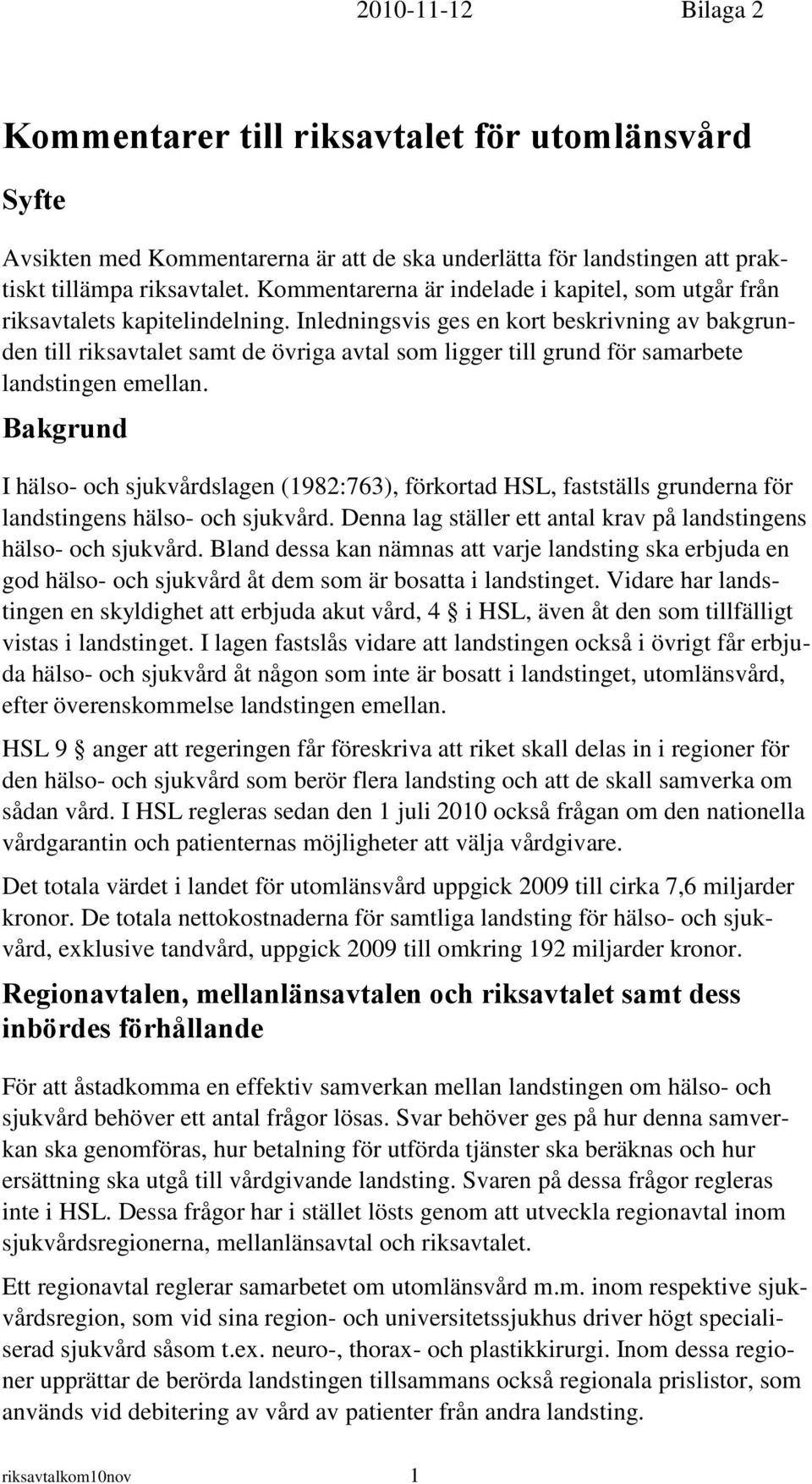 2010-11-12 Bilaga 2

Kommentarer till riksavtalet för utomlänsvård

Syfte

Avsikten med Kommentarerna är att de ska underlätta för landstingen att praktiskt tillämpa riksavtalet. Kommentarerna är indelade i kapitel, som utgår från riksavtalets kapitelindelning. Inledningsvis ges en kort beskrivning av bakgrunden till riksavtalet samt de övriga avtal som ligger till grund för samarbete landstingen emellan.

Bakgrund

I hälso- och sjukvårdslagen (1982:763), förkortad HSL, fastställs grunderna för landstingens hälso- och sjukvård. Denna lag ställer ett antal krav på landstingens hälso- och sjukvård. Bland dessa kan nämnas att varje landsting ska erbjuda en god hälso- och sjukvård åt dem som är bosatta i landstinget. Vidare har landstingen en skyldighet att erbjuda akut vård, 4 § i HSL, även åt den som tillfälligt vistas i landstinget. I lagen fastslås vidare att landstingen också i övrigt får erbjuda hälso- och sjukvård åt någon som inte är bosatt i landstinget, utomlänsvård, efter överenskommelse landstingen emellan.

HSL 9 § anger att regeringen får föreskriva att riket skall delas in i regioner för den hälso- och sjukvård som berör flera landsting och att de skall samverka om sådan vård. I HSL regleras sedan den 1 juli 2010 också frågan om den nationella vårdgarantin och patienternas möjligheter att välja vårdgivare.

Det totala värdet i landet för utomlänsvård uppgick 2009 till cirka 7,6 miljarder kronor. De totala nettokostnaderna för samtliga landsting för hälso- och sjukvård, exklusive tandvård, uppgick 2009 till omkring 192 miljarder kronor.

Regionavtalen, mellanlänsavtalen och riksavtalet samt dess inbördes förhållande

För att åstadkomma en effektiv samverkan mellan landstingen om hälso- och sjukvård behöver ett antal frågor lösas. Svar behöver ges på hur denna samverkan ska genomföras, hur betalning för utförda tjänster ska beräknas och hur ersättning ska utgå till vårdgivande landsting. Svaren på dessa frågor regleras inte i HSL. Dessa frågor har i stället lösts genom att utveckla regionavtal inom sjukvårdsregionerna, mellanlänsavtal och riksavtalet.

Ett regionavtal reglerar samarbetet om utomlänsvård m.m. inom respektive sjukvårdsregion, som vid sina region- och universitetssjukhus driver högt specialiserad sjukvård såsom t.ex. neuro-, thorax- och plastikkirurgi. Inom dessa regioner upprättar de berörda landstingen tillsammans också regionala prislistor, som används vid debitering av vård av patienter från andra landsting.

riksavtalkom10nov 1